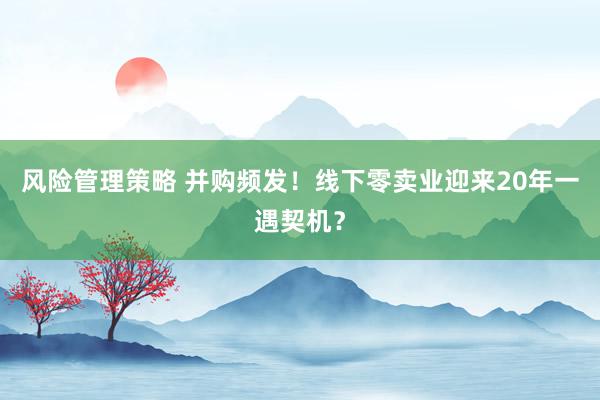 风险管理策略 并购频发！线下零卖业迎来20年一遇契机？